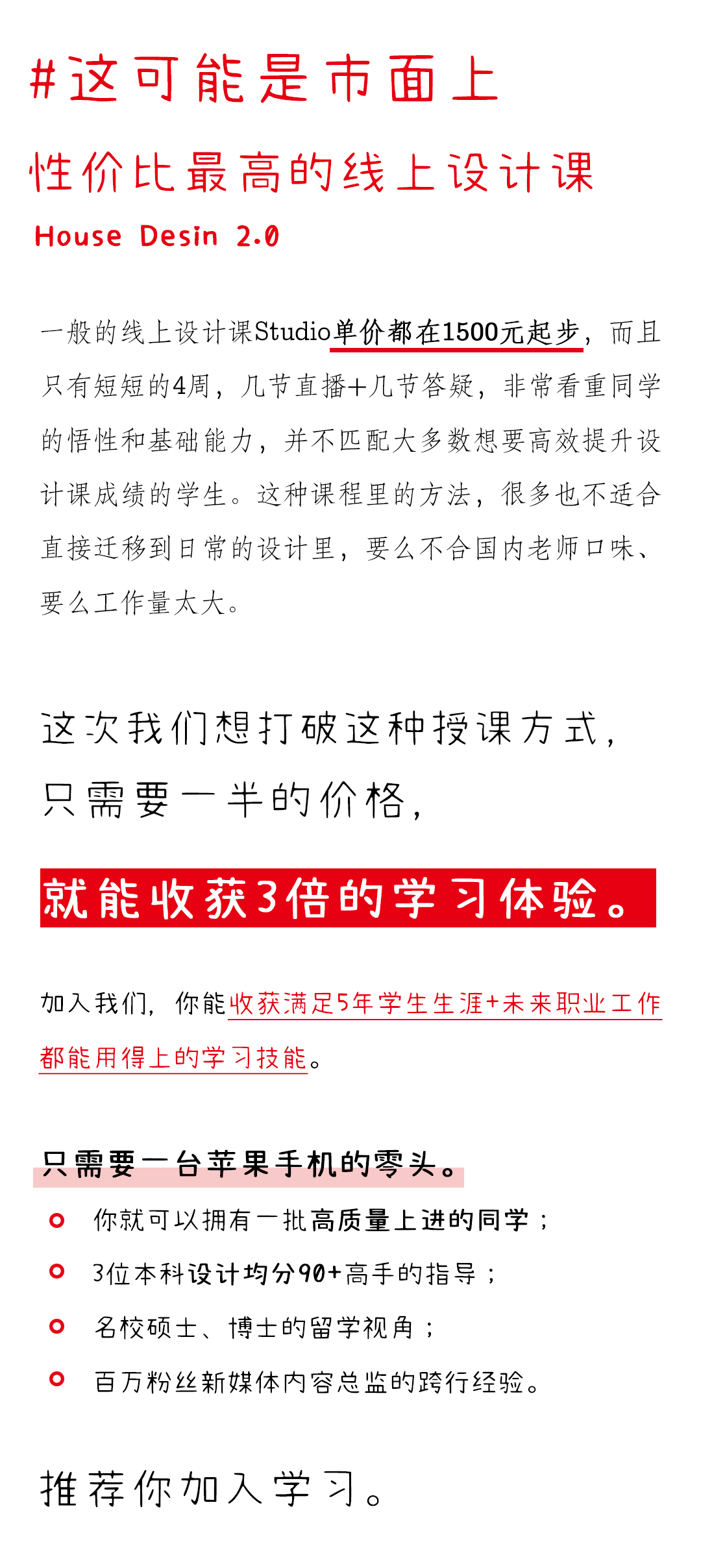 #这可能是市面上

性价比最高的线上设计课

House Desin 2.0

一般的线上设计课Studio单价都在1500元起步，而且只有短短的4周，几节直播+几节答疑，非常看重同学的悟性和基础能力，并不匹配大多数想要高效提升设计课成绩的学生。这种课程里的方法，很多也不适合直接迁移到日常的设计里，要么不合国内老师口味、要么工作量太大。

这次我们想打破这种授课方式，

只需要一半的价格，

就能收获3倍的学习体验。

加入我们，你能收获满足5年学生生涯+未来职业工作都能用得上的学习技能。

只需要一台苹果手机的零头。

你就可以拥有一批高质量上进的同学；

3位本科设计均分90+高手的指导；

名校硕士、博士的留学视角；

百万粉丝新媒体内容总监的跨行经验。

推荐你加入学习。